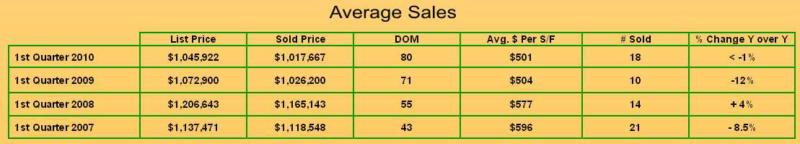 Average Sales

| | List Price | Sold Price | DOM | Avg. \$ Per S/F | # Sold | % Change Y over Y |
|---|---|---|---|---|---|---|
| 1st Quarter 2010 | \$1,045,922 | \$1,017,667 | 80 | \$501 | 18 | < -1% |
| 1st Quarter 2009 | \$1,072,900 | \$1,026,200 | 71 | \$504 | 10 | -12% |
| 1st Quarter 2008 | \$1,206,643 | \$1,165,143 | 55 | \$577 | 14 | + 4% |
| 1st Quarter 2007 | \$1,137,471 | \$1,118,548 | 43 | \$596 | 21 | - 8.5% |